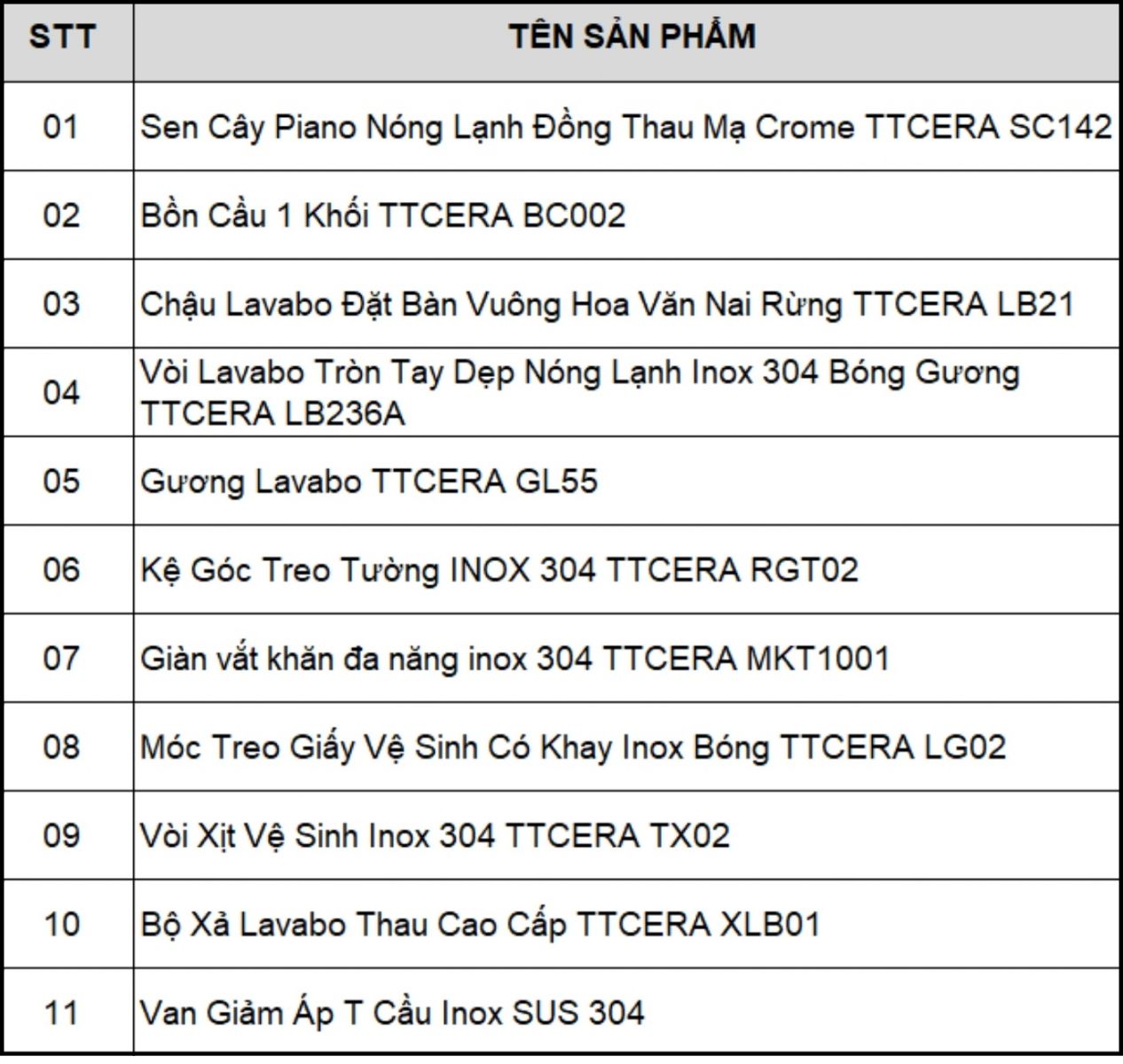 | STT | TÊN SẢN PHẨM |
|---|---|
| 01 | Sen Cây Piano Nóng Lạnh Đồng Thau Mạ Crome TTCERA SC142 |
| 02 | Bồn Cầu 1 Khối TTCERA BC002 |
| 03 | Chậu Lavabo Đặt Bàn Vuông Hoa Văn Nai Rừng TTCERA LB21 |
| 04 | Vòi Lavabo Tròn Tay Dẹp Nóng Lạnh Inox 304 Bóng Gương TTCERA LB236A |
| 05 | Gương Lavabo TTCERA GL55 |
| 06 | Kệ Góc Treo Tường INOX 304 TTCERA RGT02 |
| 07 | Giàn vắt khăn đa năng inox 304 TTCERA MKT1001 |
| 08 | Móc Treo Giấy Vệ Sinh Có Khay Inox Bóng TTCERA LG02 |
| 09 | Vòi Xịt Vệ Sinh Inox 304 TTCERA TX02 |
| 10 | Bộ Xả Lavabo Thau Cao Cấp TTCERA XLB01 |
| 11 | Van Giảm Áp T Cầu Inox SUS 304 |